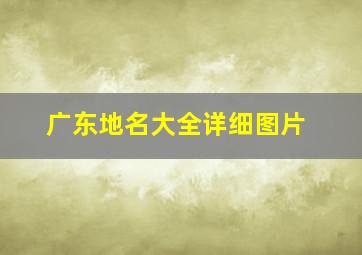 广东地名大全详细图片